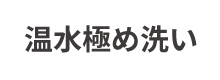 温水極め洗い